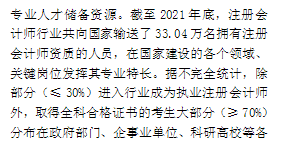 专业人才储备资源。截至 2021 年底，注册会计师行业共向国家输送了 33.04 万名拥有注册会计师资质的人员，在国家建设的各个领域、关键岗位发挥其专业特长。据不完全统计，除部分（$\leqslant$ 30%）进入行业成为执业注册会计师外，取得全科合格证书的考生大部分（$\geqslant$ 70%）分布在政府部门、企事业单位、科研高校等各